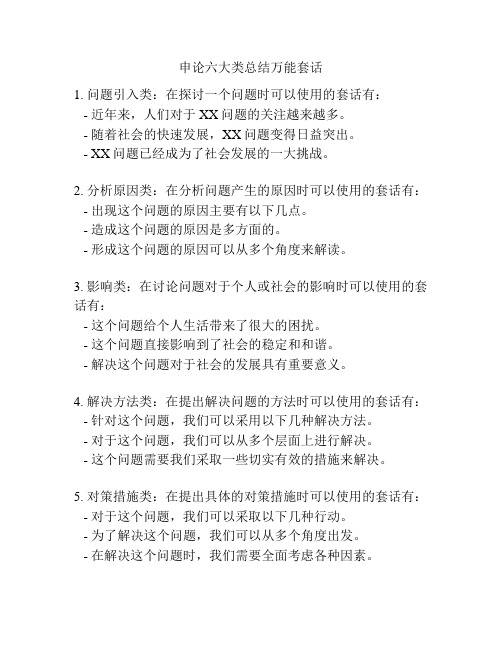 申论六大类总结万能套话

1. 问题引入类：在探讨一个问题时可以使用的套话有：
- 近年来，人们对于 XX 问题的关注越来越多。
- 随着社会的快速发展，XX 问题变得日益突出。
- XX 问题已经成为了社会发展的一大挑战。

2. 分析原因类：在分析问题产生的原因时可以使用的套话有：
- 出现这个问题的原因主要有以下几点。
- 造成这个问题的原因是多方面的。
- 形成这个问题的原因可以从多个角度来解读。

3. 影响类：在讨论问题对于个人或社会的影响时可以使用的套话有：
- 这个问题给个人生活带来了很大的困扰。
- 这个问题直接影响到了社会的稳定和和谐。
- 解决这个问题对于社会的发展具有重要意义。

4. 解决方法类：在提出解决问题的方法时可以使用的套话有：
- 针对这个问题，我们可以采用以下几种解决方法。
- 对于这个问题，我们可以从多个层面上进行解决。
- 这个问题需要我们采取一些切实有效的措施来解决。

5. 对策措施类：在提出具体的对策措施时可以使用的套话有：
- 对于这个问题，我们可以采取以下几种行动。
- 为了解决这个问题，我们可以从多个角度出发。
- 在解决这个问题时，我们需要全面考虑各种因素。